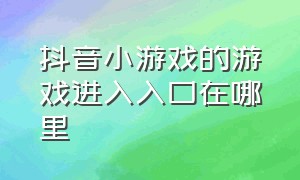 抖音小游戏的游戏进入入口在哪里